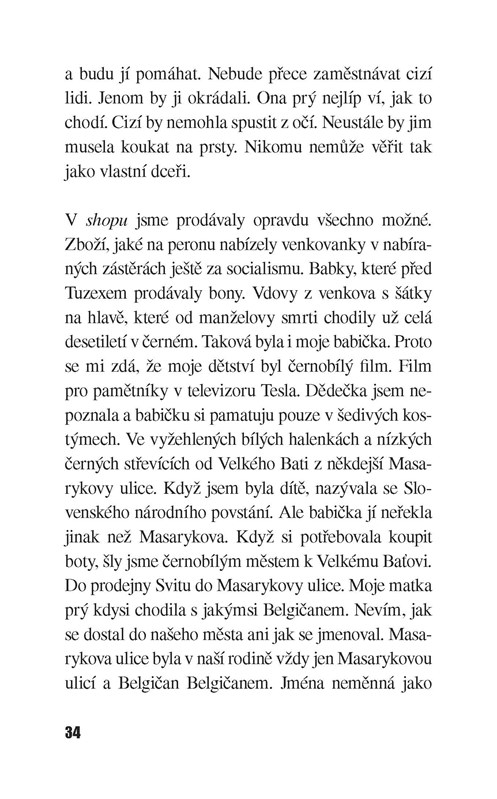 a budu jí pomáhat. Nebude přece zaměstnávat cizí lidi. Jenom by ji okrádali. Ona prý nejlíp ví, jak to chodí. Cizí by nemohla spustit z očí. Neustále by jim musela koukat na prsty. Nikomu nemůže věřit tak jako vlastní dceři.

V shopu jsme prodávaly opravdu všechno možné. Zboží, jaké na peronu nabízely venkovanky v nabíraných zástěrách ještě za socialismu. Babky, které před Tuzexem prodávaly bony. Vdovy z venkova s šátky na hlavě, které od manželovy smrti chodily už celá desetiletí v černém. Taková byla i moje babička. Proto se mi zdá, že moje dětství byl černobílý film. Film pro pamětníky v televizoru Tesla. Dědečka jsem nepoznala a babičku si pamatuju pouze v šedivých kostýmech. Ve vyžehlených bílých halenkách a nízkých černých střevících od Velkého Bati z někdejší Masarykovy ulice. Když jsem byla dítě, nazývala se Slovenského národního povstání. Ale babička jí neřekla jinak než Masarykova. Když si potřebovala koupit boty, šly jsme černobílým městem k Velkému Baťovi. Do prodejny Svitu do Masarykovy ulice. Moje matka prý kdysi chodila s jakýmsi Belgičanem. Nevím, jak se dostal do našeho města ani jak se jmenoval. Masarykova ulice byla v naší rodině vždy jen Masarykovou ulicí a Belgičan Belgičanem. Jména neměnná jako

34